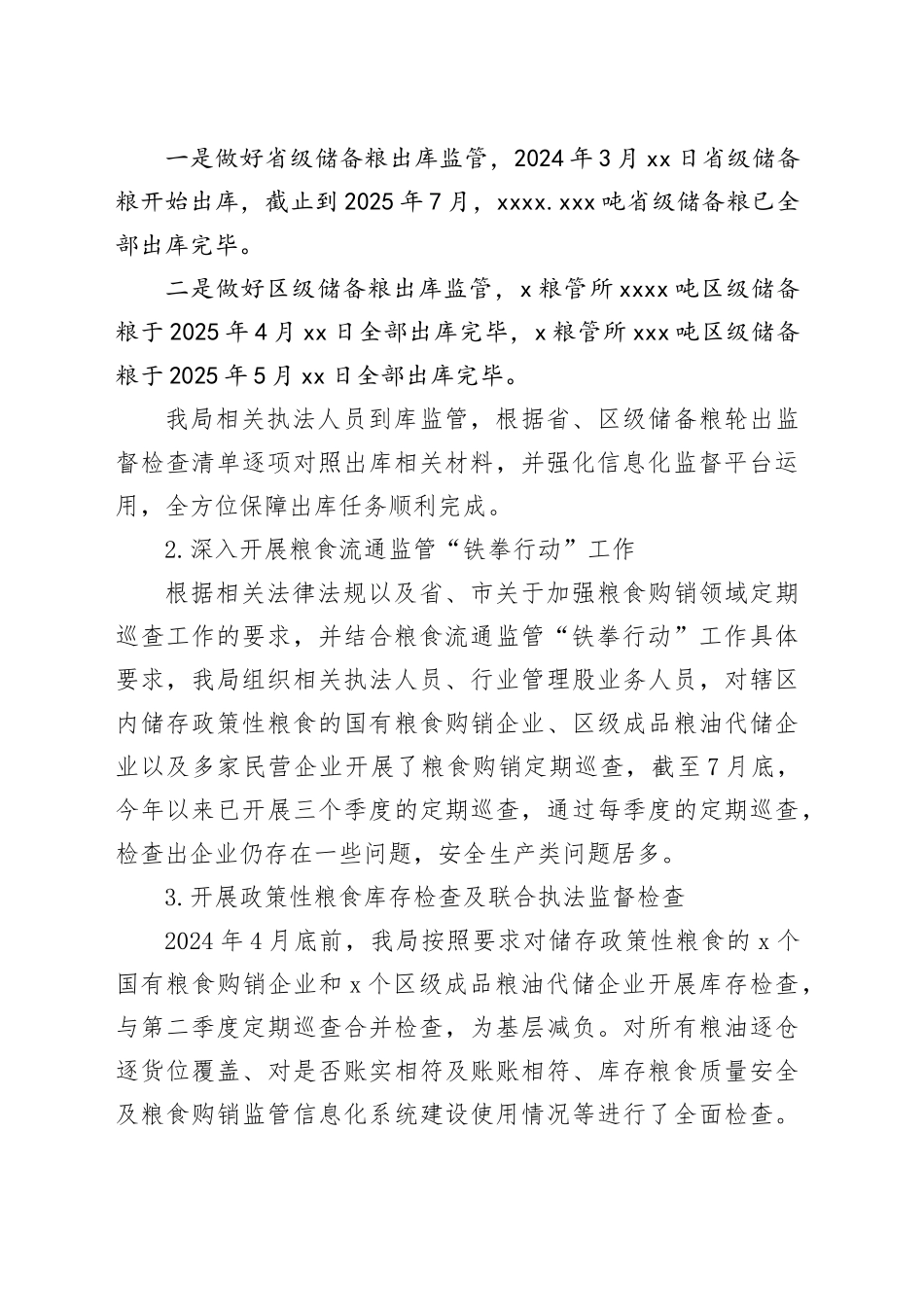 一是做好省级储备粮出库监管，2024年3月xx日省级储备粮开始出库，截止到2025年7月，xxxx.xxx吨省级储备粮已全部出库完毕。

二是做好区级储备粮出库监管，x粮管所xxxx吨区级储备粮于2025年4月xx日全部出库完毕，x粮管所xxx吨区级储备粮于2025年5月xx日全部出库完毕。

我局相关执法人员到库监管，根据省、区级储备粮轮出监督检查清单逐项对照出库相关材料，并强化信息化监督平台运用，全方位保障出库任务顺利完成。

2.深入开展粮食流通监管“铁拳行动”工作

根据相关法律法规以及省、市关于加强粮食购销领域定期巡查工作的要求，并结合粮食流通监管“铁拳行动”工作具体要求，我局组织相关执法人员、行业管理股业务人员，对辖区内储存政策性粮食的国有粮食购销企业、区级成品粮油代储企业以及多家民营企业开展了粮食购销定期巡查，截至7月底，今年以来已开展三个季度的定期巡查，通过每季度的定期巡查，检查出企业仍存在一些问题，安全生产类问题居多。

3.开展政策性粮食库存检查及联合执法监督检查

2024年4月底前，我局按照要求对储存政策性粮食的x个国有粮食购销企业和x个区级成品粮油代储企业开展库存检查，与第二季度定期巡查合并检查，为基层减负。对所有粮油逐仓逐货位覆盖、对是否账实相符及账账相符、库存粮食质量安全及粮食购销监管信息化系统建设使用情况等进行了全面检查。